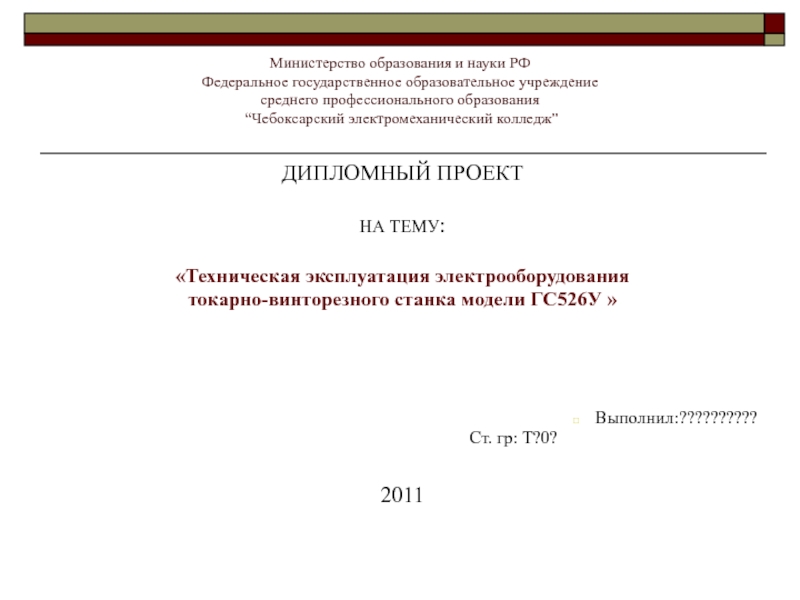 Министерство образования и науки РФ
Федеральное государственное образовательное учреждение
среднего профессионального образования
“Чебоксарский электромеханический колледж”

ДИПЛОМНЫЙ ПРОЕКТ

НА ТЕМУ:

«Техническая эксплуатация электрооборудования токарно-винторезного станка модели ГС526У »

Выполнил:??????????

Ст. гр: Т?0?

2011